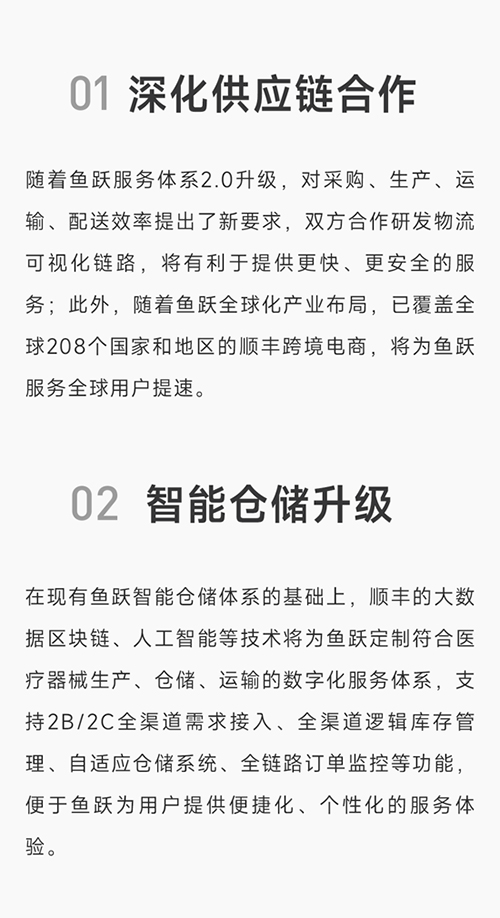 01 深化供应链合作

随着鱼跃服务体系2.0升级，对采购、生产、运输、配送效率提出了新要求，双方合作研发物流可视化链路，将有利于提供更快、更安全的服务；此外，随着鱼跃全球化产业布局，已覆盖全球208个国家和地区的顺丰跨境电商，将为鱼跃服务全球用户提速。

02 智能仓储升级

在现有鱼跃智能仓储体系的基础上，顺丰的大数据区块链、人工智能等技术将为鱼跃定制符合医疗器械生产、仓储、运输的数字化服务体系，支持2B/2C全渠道需求接入、全渠道逻辑库存管理、自适应仓储系统、全链路订单监控等功能，便于鱼跃为用户提供便捷化、个性化的服务体验。